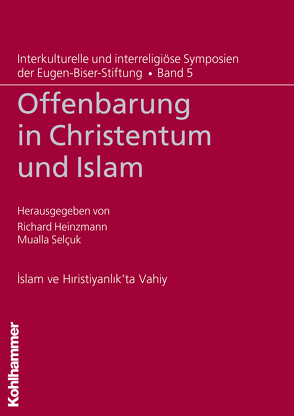 Interkulturelle und interreligiöse Symposien der Eugen-Biser-Stiftung • Band 5

Offenbarung in Christentum und Islam

Herausgegeben von
Richard Heinzmann
Mualla Selçuk

İslam ve Hıristiyanlık'ta Vahiy

Kohlhammer